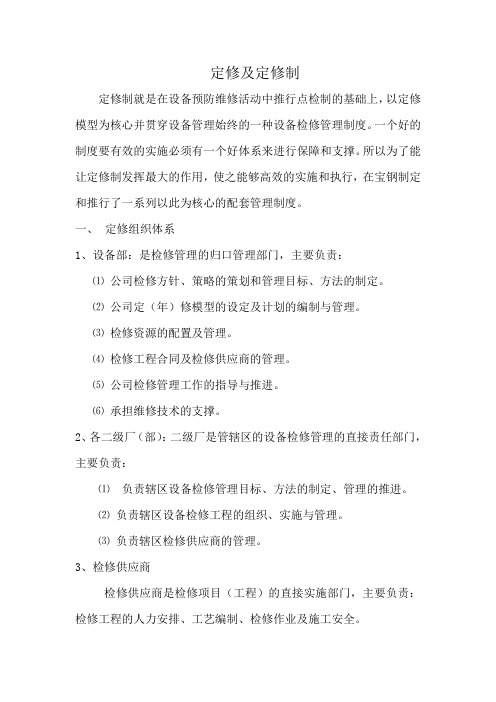 定修及定修制

定修制就是在设备预防维修活动中推行点检制的基础上，以定修模型为核心并贯穿设备管理始终的一种设备检修管理制度。一个好的制度要有效的实施必须有一个好体系来进行保障和支撑。所以为了能让定修制发挥最大的作用，使之能够高效的实施和执行，在宝钢制定和推行了一系列以此为核心的配套管理制度。

一、 定修组织体系

1、设备部：是检修管理的归口管理部门，主要负责：

⑴ 公司检修方针、策略的策划和管理目标、方法的制定。

⑵ 公司定（年）修模型的设定及计划的编制与管理。

⑶ 检修资源的配置及管理。

⑷ 检修工程合同及检修供应商的管理。

⑸ 公司检修管理工作的指导与推进。

⑹ 承担维修技术的支撑。

2、各二级厂（部）：二级厂是管辖区的设备检修管理的直接责任部门，主要负责：

⑴ 负责辖区设备检修管理目标、方法的制定、管理的推进。

⑵ 负责辖区设备检修工程的组织、实施与管理。

⑶ 负责辖区检修供应商的管理。

3、检修供应商

检修供应商是检修项目（工程）的直接实施部门，主要负责：检修工程的人力安排、工艺编制、检修作业及施工安全。